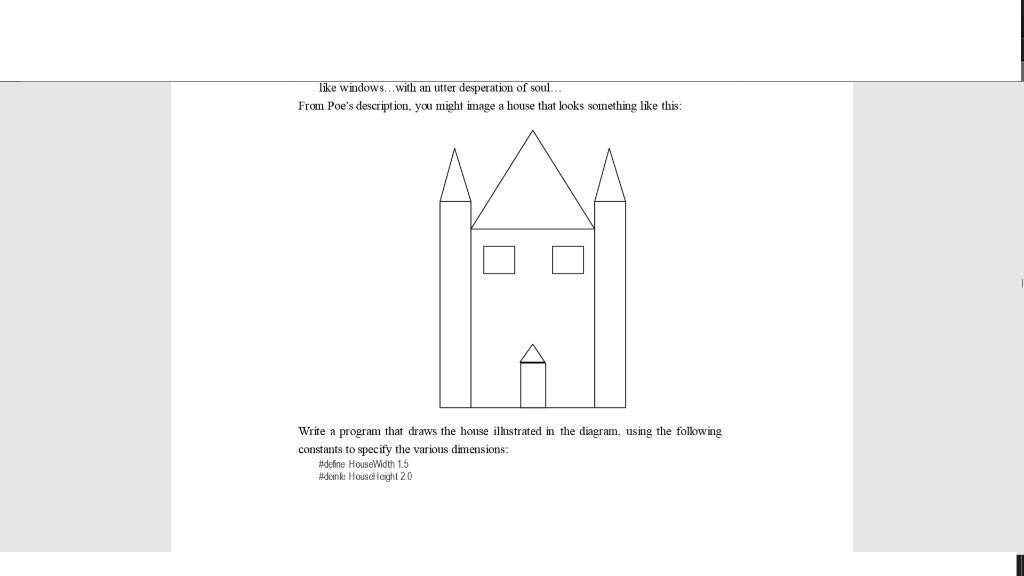 like windows…with an utter desperation of soul…

From Poe's description, you might image a house that looks something like this:

Write a program that draws the house illustrated in the diagram, using the following constants to specify the various dimensions:

#define HouseWidth 1.5
#deinfe HouseHeight 2.0